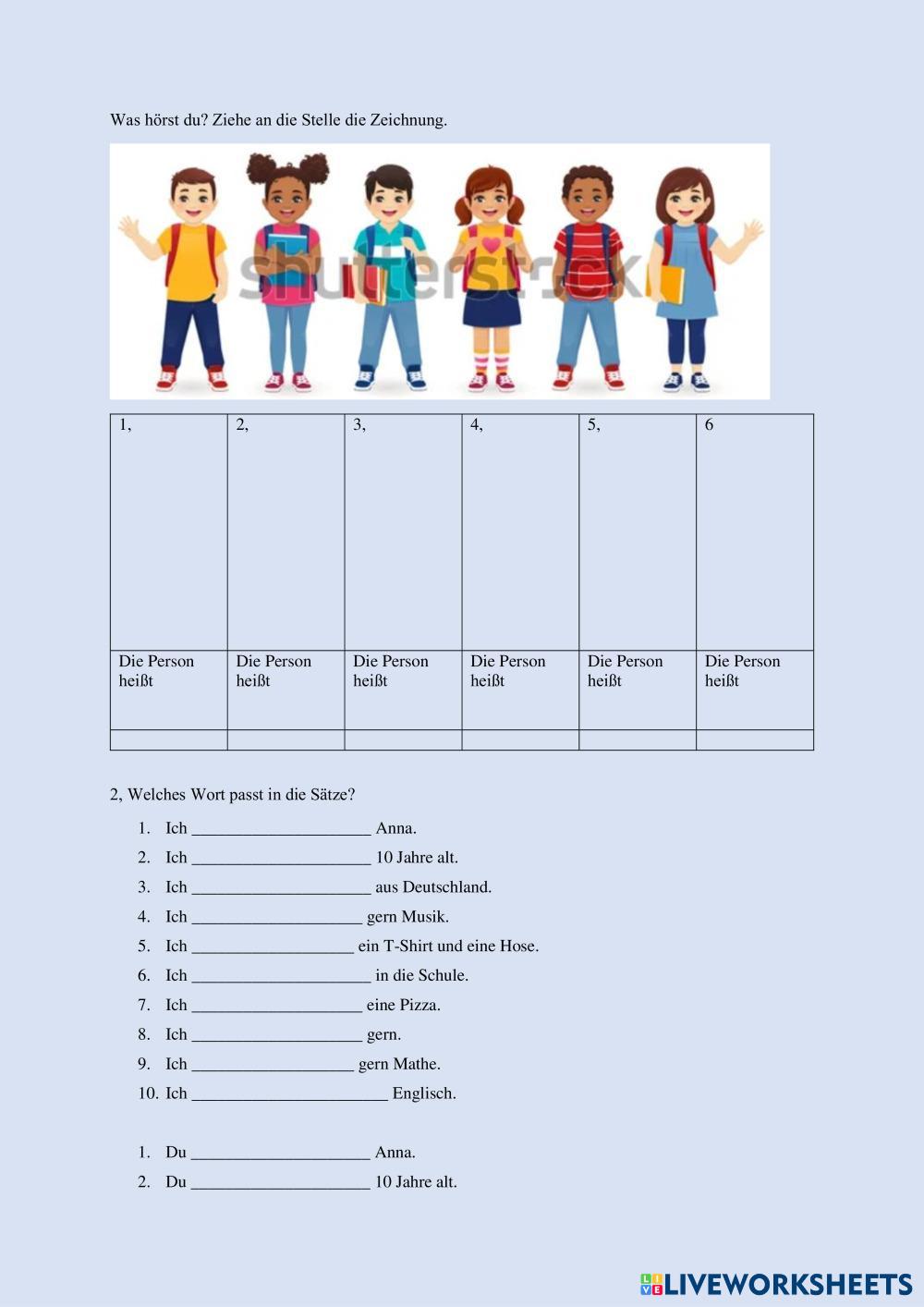 Was hörst du? Ziehe an die Stelle die Zeichnung.

shutterstock

| 1, | 2, | 3, | 4, | 5, | 6 |
|---|---|---|---|---|---|
| Die Person heißt | Die Person heißt | Die Person heißt | Die Person heißt | Die Person heißt | Die Person heißt |
| | | | | | |

2, Welches Wort passt in die Sätze?

1. Ich _____________________ Anna.
2. Ich _____________________ 10 Jahre alt.
3. Ich _____________________ aus Deutschland.
4. Ich ____________________ gern Musik.
5. Ich ___________________ ein T-Shirt und eine Hose.
6. Ich _____________________ in die Schule.
7. Ich ____________________ eine Pizza.
8. Ich ____________________ gern.
9. Ich ___________________ gern Mathe.
10. Ich _______________________ Englisch.

1. Du _____________________ Anna.
2. Du _____________________ 10 Jahre alt.

LIVEWORKSHEETS